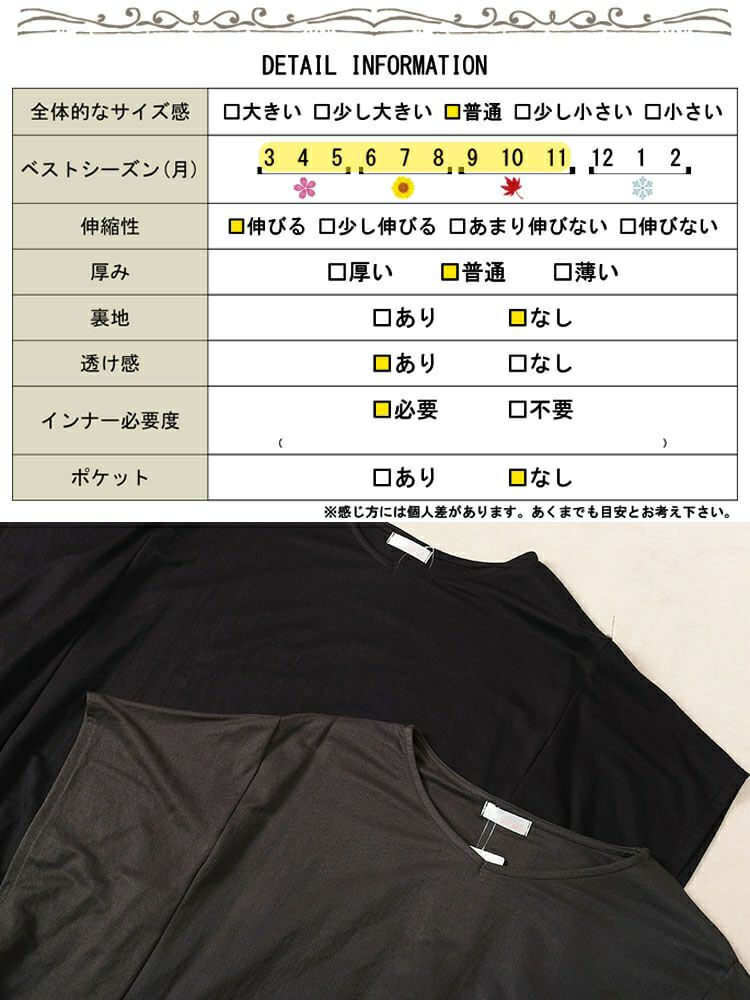 DETAIL INFORMATION

| 全体的なサイズ感 | □大きい □少し大きい □普通 □少し小さい □小さい |
|---|---|
| ベストシーズン(月) | 3 4 5 6 7 8 9 10 11 12 1 2 |
| 伸縮性 | □伸びる □少し伸びる □あまり伸びない □伸びない |
| 厚み | □厚い □普通 □薄い |
| 裏地 | □あり □なし |
| 透け感 | □あり □なし |
| インナー必要度 | □必要 □不要 ( ) |
| ポケット | □あり □なし |

※感じ方には個人差があります。あくまでも目安とお考え下さい。